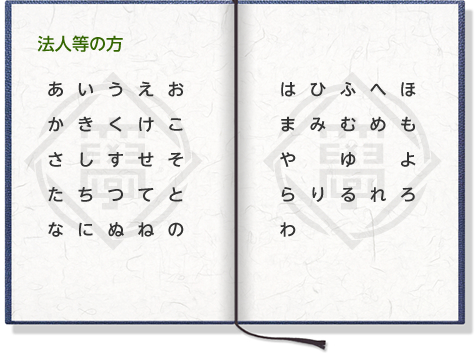 法人等の方

あ い う え お
か き く け こ
さ し す せ そ
た ち つ て と
な に ぬ ね の

は ひ ふ へ ほ
ま み む め も
や ゆ よ
ら り る れ ろ
わ